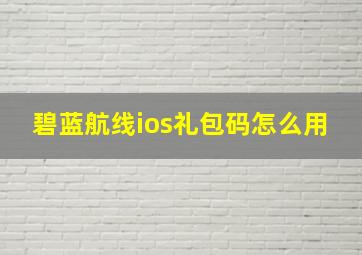 碧蓝航线ios礼包码怎么用